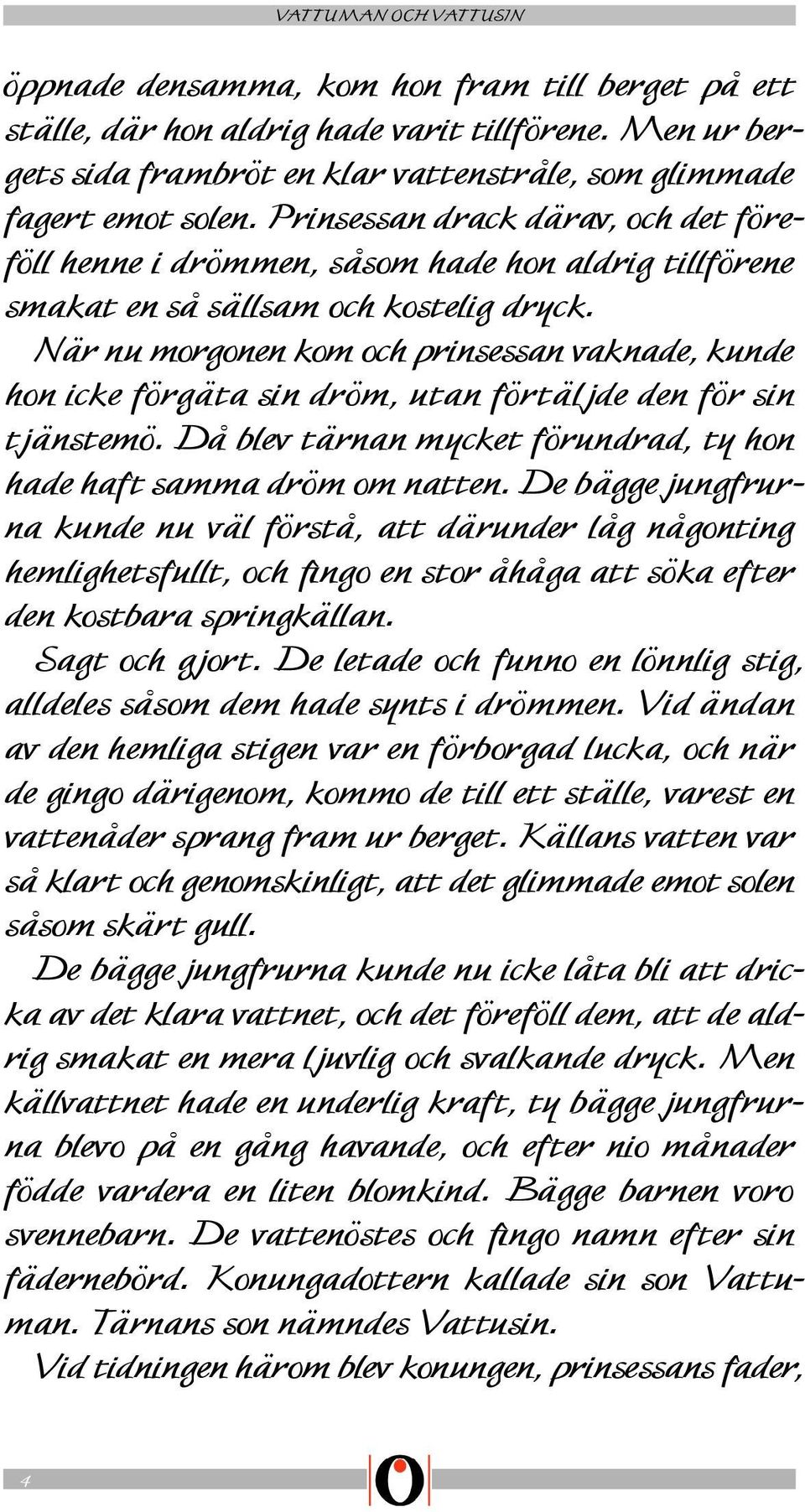 VATTUMAN OCH VATTUSIN

öppnade densamma, kom hon fram till berget på ett ställe, där hon aldrig hade varit tillförene. Men ur bergets sida frambröt en klar vattenstråle, som glimmade fagert emot solen. Prinsessan drack därav, och det föreföll henne i drömmen, såsom hade hon aldrig tillförene smakat en så sällsam och kostelig dryck.

När nu morgonen kom och prinsessan vaknade, kunde hon icke förgäta sin dröm, utan förtäljde den för sin tjänstemö. Då blev tärnan mycket förundrad, ty hon hade haft samma dröm om natten. De bägge jungfrurna kunde nu väl förstå, att därunder låg någonting hemlighetsfullt, och fingo en stor åhåga att söka efter den kostbara springkällan.

Sagt och gjort. De letade och funno en lönnlig stig, alldeles såsom dem hade synts i drömmen. Vid ändan av den hemliga stigen var en förborgad lucka, och när de gingo därigenom, kommo de till ett ställe, varest en vattenåder sprang fram ur berget. Källans vatten var så klart och genomskinligt, att det glimmade emot solen såsom skärt gull.

De bägge jungfrurna kunde nu icke låta bli att dricka av det klara vattnet, och det föreföll dem, att de aldrig smakat en mera ljuvlig och svalkande dryck. Men källvattnet hade en underlig kraft, ty bägge jungfrurna blevo på en gång havande, och efter nio månader födde vardera en liten blomkind. Bägge barnen voro svennebarn. De vattenöstes och fingo namn efter sin fädernebörd. Konungadottern kallade sin son Vattuman. Tärnans son nämndes Vattusin.

Vid tidningen härom blev konungen, prinsessans fader,

4